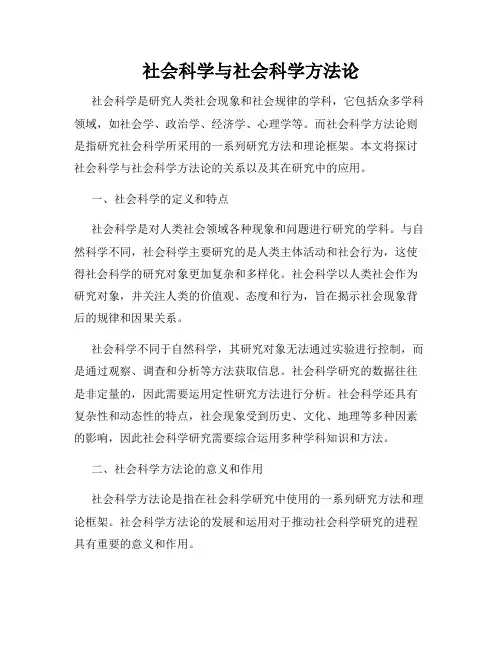 社会科学与社会科学方法论

社会科学是研究人类社会现象和社会规律的学科，它包括众多学科领域，如社会学、政治学、经济学、心理学等。而社会科学方法论则是指研究社会科学所采用的一系列研究方法和理论框架。本文将探讨社会科学与社会科学方法论的关系以及其在研究中的应用。

一、社会科学的定义和特点

社会科学是对人类社会领域各种现象和问题进行研究的学科。与自然科学不同，社会科学主要研究的是人类主体活动和社会行为，这使得社会科学的研究对象更加复杂和多样化。社会科学以人类社会作为研究对象，并关注人类的价值观、态度和行为，旨在揭示社会现象背后的规律和因果关系。

社会科学不同于自然科学，其研究对象无法通过实验进行控制，而是通过观察、调查和分析等方法获取信息。社会科学研究的数据往往是非定量的，因此需要运用定性研究方法进行分析。社会科学还具有复杂性和动态性的特点，社会现象受到历史、文化、地理等多种因素的影响，因此社会科学研究需要综合运用多种学科知识和方法。

二、社会科学方法论的意义和作用

社会科学方法论是指在社会科学研究中使用的一系列研究方法和理论框架。社会科学方法论的发展和运用对于推动社会科学研究的进程具有重要的意义和作用。